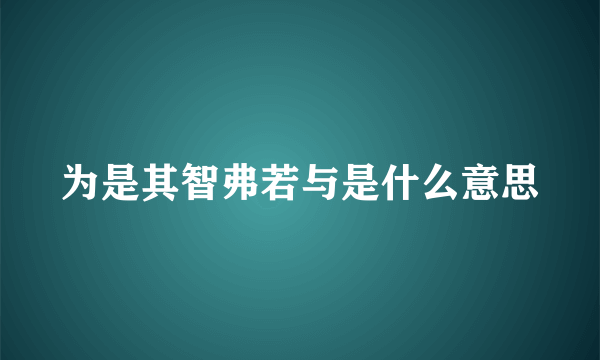 为是其智弗若与是什么意思